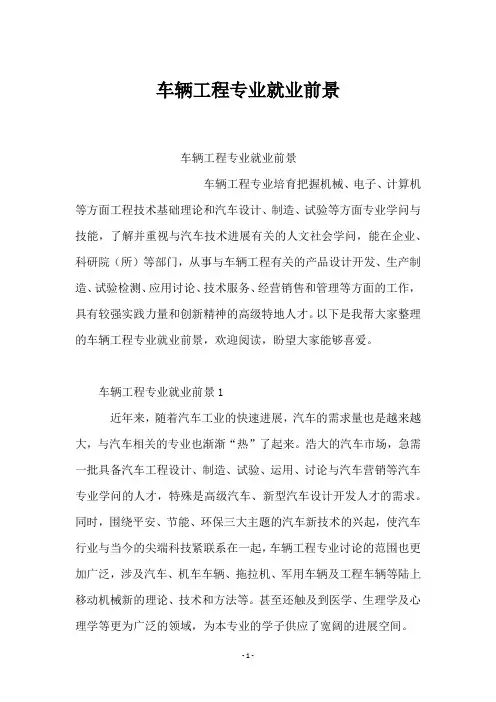 车辆工程专业就业前景

车辆工程专业就业前景

车辆工程专业培育把握机械、电子、计算机等方面工程技术基础理论和汽车设计、制造、试验等方面专业学问与技能，了解并重视与汽车技术进展有关的人文社会学问，能在企业、科研院（所）等部门，从事与车辆工程有关的产品设计开发、生产制造、试验检测、应用讨论、技术服务、经营销售和管理等方面的工作，具有较强实践力量和创新精神的高级特地人才。以下是我帮大家整理的车辆工程专业就业前景，欢迎阅读，盼望大家能够喜爱。

车辆工程专业就业前景 1

近年来，随着汽车工业的快速进展，汽车的需求量也是越来越大，与汽车相关的专业也渐渐“热”了起来。浩大的汽车市场，急需一批具备汽车工程设计、制造、试验、运用、讨论与汽车营销等汽车专业学问的人才，特殊是高级汽车、新型汽车设计开发人才的需求。同时，围绕平安、节能、环保三大主题的汽车新技术的兴起，使汽车行业与当今的尖端科技紧联系在一起，车辆工程专业讨论的范围也更加广泛，涉及汽车、机车车辆、拖拉机、军用车辆及工程车辆等陆上移动机械新的理论、技术和方法等。甚至还触及到医学、生理学及心理学等更为广泛的领域，为本专业的学子供应了宽阔的进展空间。

- 1 -